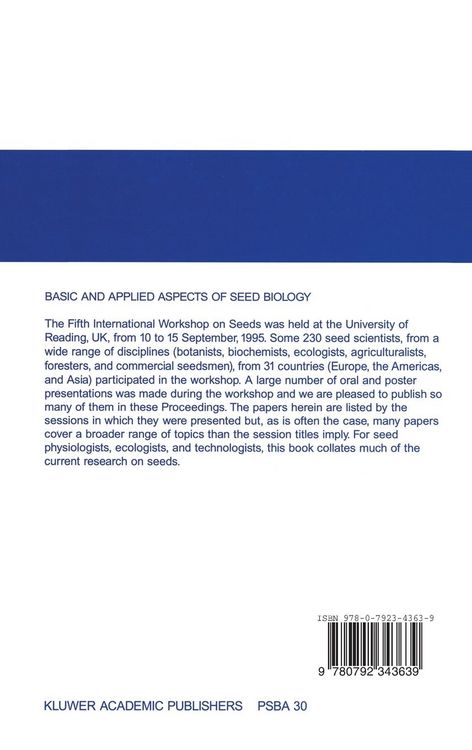 BASIC AND APPLIED ASPECTS OF SEED BIOLOGY

The Fifth International Workshop on Seeds was held at the University of Reading, UK, from 10 to 15 September, 1995. Some 230 seed scientists, from a wide range of disciplines (botanists, biochemists, ecologists, agriculturalists, foresters, and commercial seedsmen), from 31 countries (Europe, the Americas, and Asia) participated in the workshop. A large number of oral and poster presentations was made during the workshop and we are pleased to publish so many of them in these Proceedings. The papers herein are listed by the sessions in which they were presented but, as is often the case, many papers cover a broader range of topics than the session titles imply. For seed physiologists, ecologists, and technologists, this book collates much of the current research on seeds.

ISBN 978-0-7923-4363-9

9 780792 343639

KLUWER ACADEMIC PUBLISHERS PSBA 30